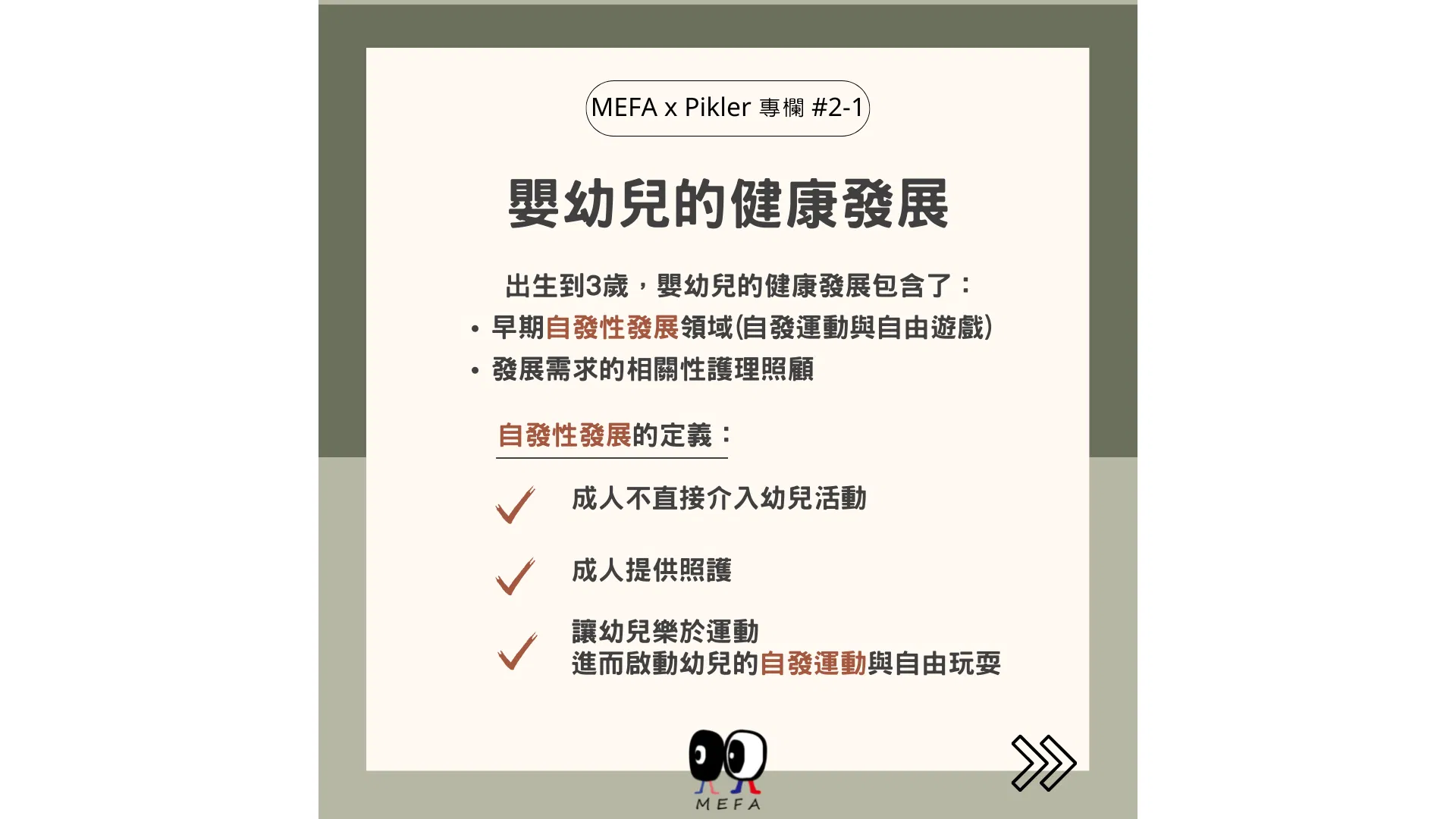 MEFA x Pikler 專欄 #2-1

嬰幼兒的健康發展

出生到3歲，嬰幼兒的健康發展包含了：

• 早期自發性發展領域(自發運動與自由遊戲)
• 發展需求的相關性護理照顧

自發性發展的定義：

成人不直接介入幼兒活動

成人提供照護

讓幼兒樂於運動
進而啟動幼兒的自發運動與自由玩耍

MEFA